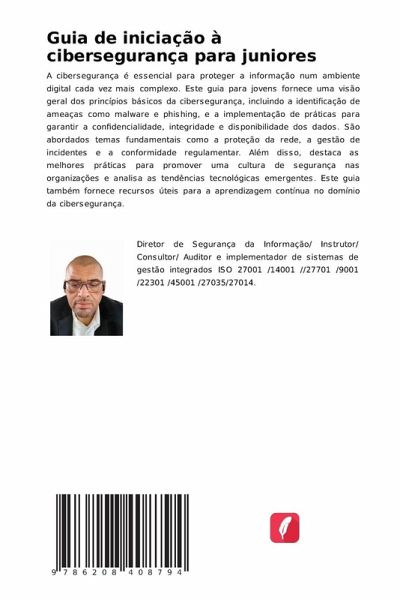 Guia de iniciação à cibersegurança para juniores

A cibersegurança é essencial para proteger a informação num ambiente digital cada vez mais complexo. Este guia para jovens fornece uma visão geral dos princípios básicos da cibersegurança, incluindo a identificação de ameaças como malware e phishing, e a implementação de práticas para garantir a confidencialidade, integridade e disponibilidade dos dados. São abordados temas fundamentais como a proteção da rede, a gestão de incidentes e a conformidade regulamentar. Além disso, destaca as melhores práticas para promover uma cultura de segurança nas organizações e analisa as tendências tecnológicas emergentes. Este guia também fornece recursos úteis para a aprendizagem contínua no domínio da cibersegurança.

Diretor de Segurança da Informação/ Instrutor/ Consultor/ Auditor e implementador de sistemas de gestão integrados ISO 27001 /14001 //27701 /9001 /22301 /45001 /27035/27014.

9 786208 408794